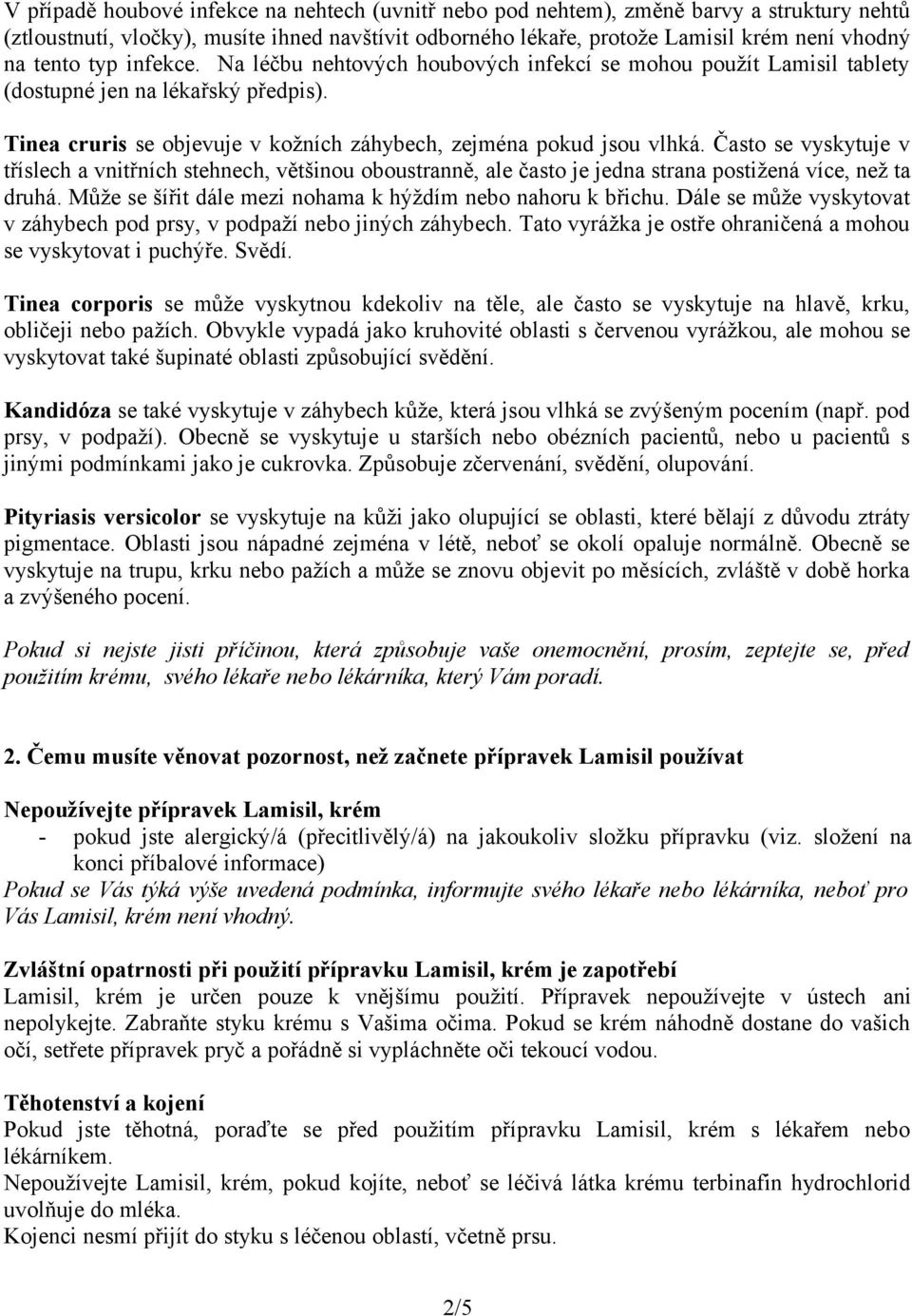 V případě houbové infekce na nehtech (uvnitř nebo pod nehtem), změně barvy a struktury nehtů (ztloustnutí, vločky), musíte ihned navštívit odborného lékaře, protože Lamisil krém není vhodný na tento typ infekce. Na léčbu nehtových houbových infekcí se mohou použít Lamisil tablety (dostupné jen na lékařský předpis).

Tinea cruris se objevuje v kožních záhybech, zejména pokud jsou vlhká. Často se vyskytuje v tříslech a vnitřních stehnech, většinou oboustranně, ale často je jedna strana postižená více, než ta druhá. Může se šířit dále mezi nohama k hýždím nebo nahoru k břichu. Dále se může vyskytovat v záhybech pod prsy, v podpaží nebo jiných záhybech. Tato vyrážka je ostře ohraničená a mohou se vyskytovat i puchýře. Svědí.

Tinea corporis se může vyskytnou kdekoliv na těle, ale často se vyskytuje na hlavě, krku, obličeji nebo pažích. Obvykle vypadá jako kruhovité oblasti s červenou vyrážkou, ale mohou se vyskytovat také šupinaté oblasti způsobující svědění.

Kandidóza se také vyskytuje v záhybech kůže, která jsou vlhká se zvýšeným pocením (např. pod prsy, v podpaží). Obecně se vyskytuje u starších nebo obézních pacientů, nebo u pacientů s jinými podmínkami jako je cukrovka. Způsobuje zčervenání, svědění, olupování.

Pityriasis versicolor se vyskytuje na kůži jako olupující se oblasti, které bělají z důvodu ztráty pigmentace. Oblasti jsou nápadné zejména v létě, neboť se okolí opaluje normálně. Obecně se vyskytuje na trupu, krku nebo pažích a může se znovu objevit po měsících, zvláště v době horka a zvýšeného pocení.

Pokud si nejste jisti příčinou, která způsobuje vaše onemocnění, prosím, zeptejte se, před použitím krému, svého lékaře nebo lékárníka, který Vám poradí.

2. Čemu musíte věnovat pozornost, než začnete přípravek Lamisil používat

Nepoužívejte přípravek Lamisil, krém
- pokud jste alergický/á (přecitlivělý/á) na jakoukoliv složku přípravku (viz. složení na konci příbalové informace)
Pokud se Vás týká výše uvedená podmínka, informujte svého lékaře nebo lékárníka, neboť pro Vás Lamisil, krém není vhodný.

Zvláštní opatrnosti při použití přípravku Lamisil, krém je zapotřebí
Lamisil, krém je určen pouze k vnějšímu použití. Přípravek nepoužívejte v ústech ani nepolykejte. Zabraňte styku krému s Vašima očima. Pokud se krém náhodně dostane do vašich očí, setřete přípravek pryč a pořádně si vypláchněte oči tekoucí vodou.

Těhotenství a kojení
Pokud jste těhotná, poraďte se před použitím přípravku Lamisil, krém s lékařem nebo lékárníkem.
Nepoužívejte Lamisil, krém, pokud kojíte, neboť se léčivá látka krému terbinafin hydrochlorid uvolňuje do mléka.
Kojenci nesmí přijít do styku s léčenou oblastí, včetně prsu.

2/5